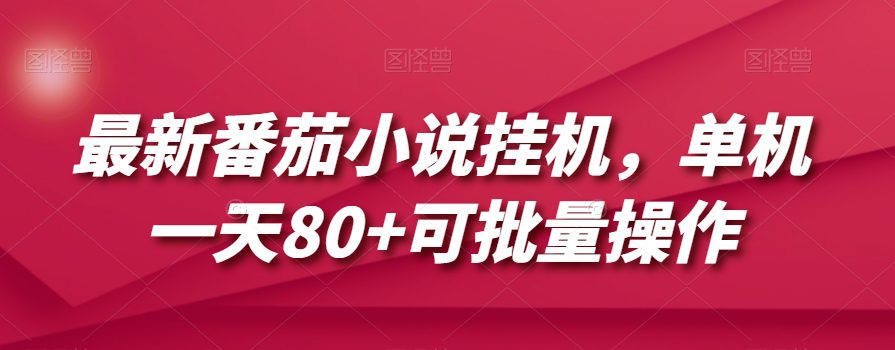 图怪兽 图怪兽 图怪兽

最新番茄小说挂机，单机一天80+可批量操作